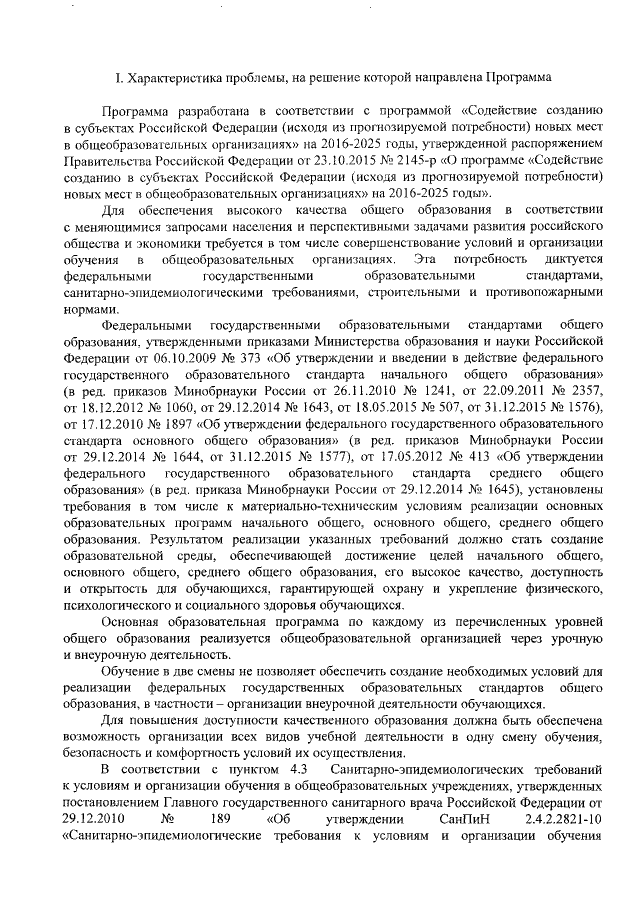 I. Характеристика проблемы, на решение которой направлена Программа

Программа разработана в соответствии с программой «Содействие созданию в субъектах Российской Федерации (исходя из прогнозируемой потребности) новых мест в общеобразовательных организациях» на 2016-2025 годы, утвержденной распоряжением Правительства Российской Федерации от 23.10.2015 № 2145-р «О программе «Содействие созданию в субъектах Российской Федерации (исходя из прогнозируемой потребности) новых мест в общеобразовательных организациях» на 2016-2025 годы».

Для обеспечения высокого качества общего образования в соответствии с меняющимися запросами населения и перспективными задачами развития российского общества и экономики требуется в том числе совершенствование условий и организации обучения в общеобразовательных организациях. Эта потребность диктуется федеральными государственными образовательными стандартами, санитарно-эпидемиологическими требованиями, строительными и противопожарными нормами.

Федеральными государственными образовательными стандартами общего образования, утвержденными приказами Министерства образования и науки Российской Федерации от 06.10.2009 № 373 «Об утверждении и введении в действие федерального государственного образовательного стандарта начального общего образования» (в ред. приказов Минобрнауки России от 26.11.2010 № 1241, от 22.09.2011 № 2357, от 18.12.2012 № 1060, от 29.12.2014 № 1643, от 18.05.2015 № 507, от 31.12.2015 № 1576), от 17.12.2010 № 1897 «Об утверждении федерального государственного образовательного стандарта основного общего образования» (в ред. приказов Минобрнауки России от 29.12.2014 № 1644, от 31.12.2015 № 1577), от 17.05.2012 № 413 «Об утверждении федерального государственного образовательного стандарта среднего общего образования» (в ред. приказа Минобрнауки России от 29.12.2014 № 1645), установлены требования в том числе к материально-техническим условиям реализации основных образовательных программ начального общего, основного общего, среднего общего образования. Результатом реализации указанных требований должно стать создание образовательной среды, обеспечивающей достижение целей начального общего, основного общего, среднего общего образования, его высокое качество, доступность и открытость для обучающихся, гарантирующей охрану и укрепление физического, психологического и социального здоровья обучающихся.

Основная образовательная программа по каждому из перечисленных уровней общего образования реализуется общеобразовательной организацией через урочную и внеурочную деятельность.

Обучение в две смены не позволяет обеспечить создание необходимых условий для реализации федеральных государственных образовательных стандартов общего образования, в частности – организации внеурочной деятельности обучающихся.

Для повышения доступности качественного образования должна быть обеспечена возможность организации всех видов учебной деятельности в одну смену обучения, безопасность и комфортность условий их осуществления.

В соответствии с пунктом 4.3 Санитарно-эпидемиологических требований к условиям и организации обучения в общеобразовательных учреждениях, утвержденных постановлением Главного государственного санитарного врача Российской Федерации от 29.12.2010 № 189 «Об утверждении СанПиН 2.4.2.2821-10 «Санитарно-эпидемиологические требования к условиям и организации обучения